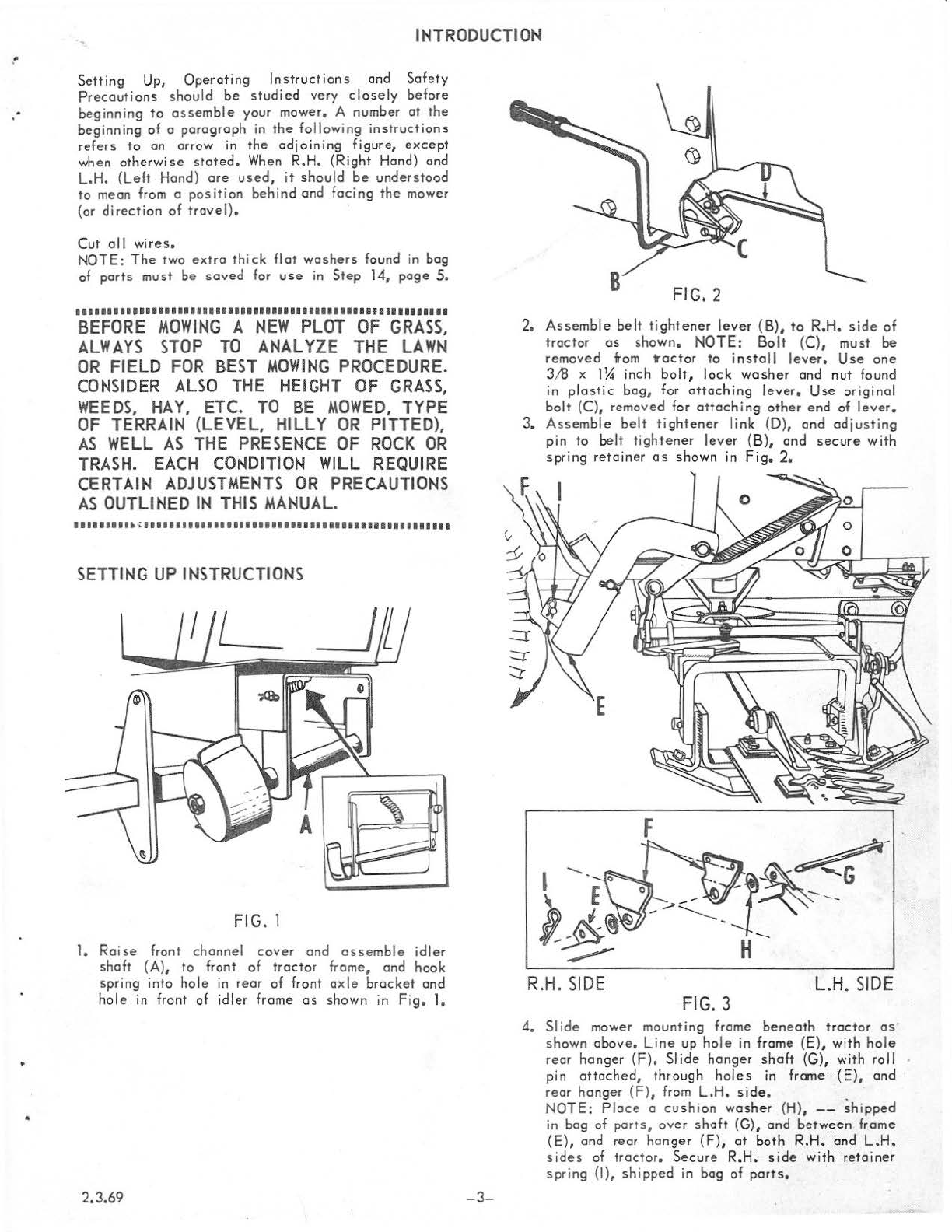 INTRODUCTION

Setting Up, Operating Instructions and Safety Precautions should be studied very closely before beginning to assemble your mower. A number at the beginning of a paragraph in the following instructions refers to an arrow in the adjoining figure, except when otherwise stated. When R.H. (Right Hand) and L.H. (Left Hand) are used, it should be understood to mean from a position behind and facing the mower (or direction of travel).

Cut all wires.
NOTE: The two extra thick flat washers found in bag of parts must be saved for use in Step 14, page 5.

BEFORE MOWING A NEW PLOT OF GRASS, ALWAYS STOP TO ANALYZE THE LAWN OR FIELD FOR BEST MOWING PROCEDURE. CONSIDER ALSO THE HEIGHT OF GRASS, WEEDS, HAY, ETC. TO BE MOWED, TYPE OF TERRAIN (LEVEL, HILLY OR PITTED), AS WELL AS THE PRESENCE OF ROCK OR TRASH. EACH CONDITION WILL REQUIRE CERTAIN ADJUSTMENTS OR PRECAUTIONS AS OUTLINED IN THIS MANUAL.

SETTING UP INSTRUCTIONS

A

FIG. 1

1. Raise front channel cover and assemble idler shaft (A), to front of tractor frame, and hook spring into hole in rear of front axle bracket and hole in front of idler frame as shown in Fig. 1.

D
C
B
FIG. 2

2. Assemble belt tightener lever (B), to R.H. side of tractor as shown. NOTE: Bolt (C), must be removed from tractor to install lever. Use one 3/8 x 1¼ inch bolt, lock washer and nut found in plastic bag, for attaching lever. Use original bolt (C), removed for attaching other end of lever.
3. Assemble belt tightener link (D), and adjusting pin to belt tightener lever (B), and secure with spring retainer as shown in Fig. 2.

F
I
E

F
I
E
G
H
R.H. SIDE
L.H. SIDE
FIG. 3

4. Slide mower mounting frame beneath tractor as shown above. Line up hole in frame (E), with hole rear hanger (F). Slide hanger shaft (G), with roll pin attached, through holes in frame (E), and rear hanger (F), from L.H. side.
NOTE: Place a cushion washer (H), -- shipped in bag of parts, over shaft (G), and between frame (E), and rear hanger (F), at both R.H. and L.H. sides of tractor. Secure R.H. side with retainer spring (I), shipped in bag of parts.

2.3.69
-3-